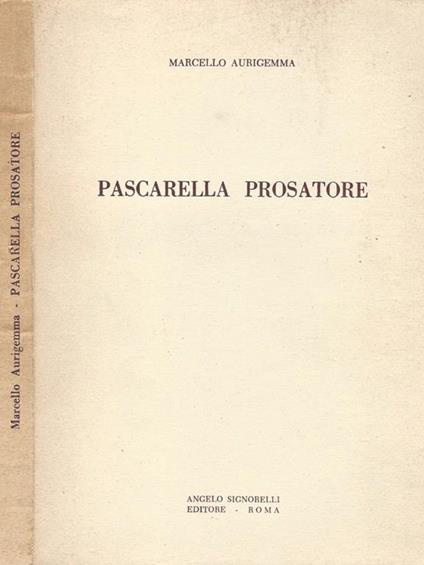 Marcello Aurigemma - PASCARELLA PROSATORE

MARCELLO AURIGEMMA

PASCARELLA PROSATORE

ANGELO SIGNORELLI
EDITORE - ROMA